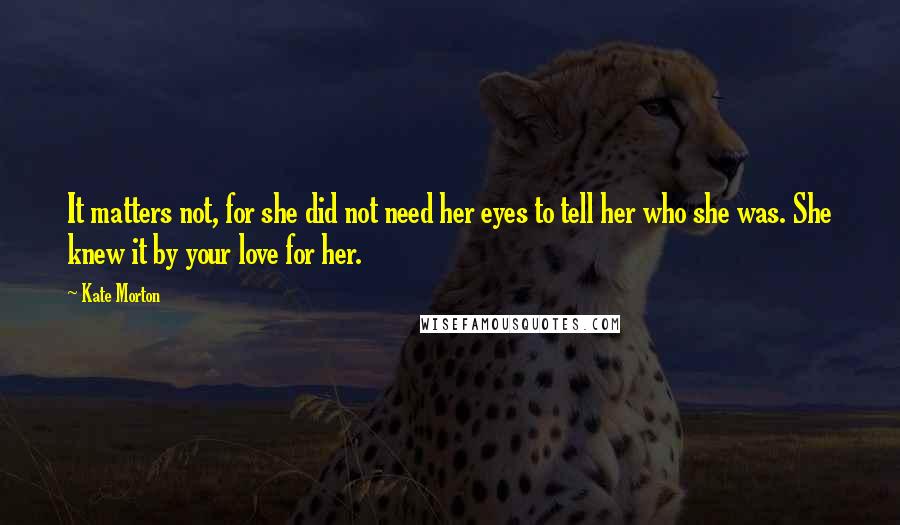 It matters not, for she did not need her eyes to tell her who she was. She knew it by your love for her.

— Kate Morton

WISEFAMOUSQUOTES.COM